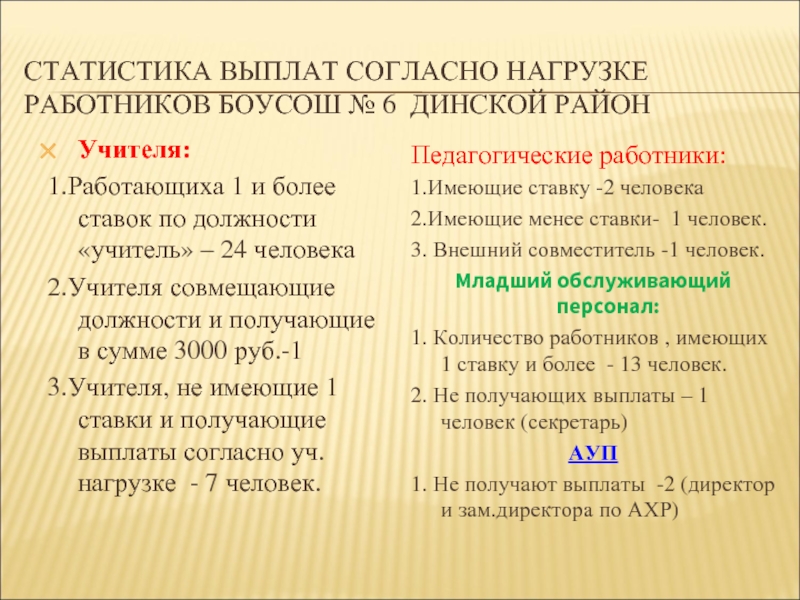 СТАТИСТИКА ВЫПЛАТ СОГЛАСНО НАГРУЗКЕ РАБОТНИКОВ БОУСОШ № 6 ДИНСКОЙ РАЙОН

Учителя:

1.Работающиха 1 и более ставок по должности «учитель» – 24 человека

2.Учителя совмещающие должности и получающие в сумме 3000 руб.-1

3.Учителя, не имеющие 1 ставки и получающие выплаты согласно уч. нагрузке - 7 человек.

Педагогические работники:

1.Имеющие ставку -2 человека

2.Имеющие менее ставки- 1 человек.

3. Внешний совместитель -1 человек.

Младший обслуживающий персонал:

1. Количество работников , имеющих 1 ставку и более - 13 человек.

2. Не получающих выплаты – 1 человек (секретарь)

АУП

1. Не получают выплаты -2 (директор и зам.директора по АХР)